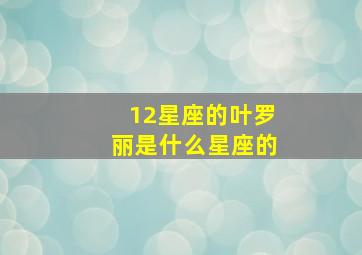 12星座的叶罗丽是什么星座的